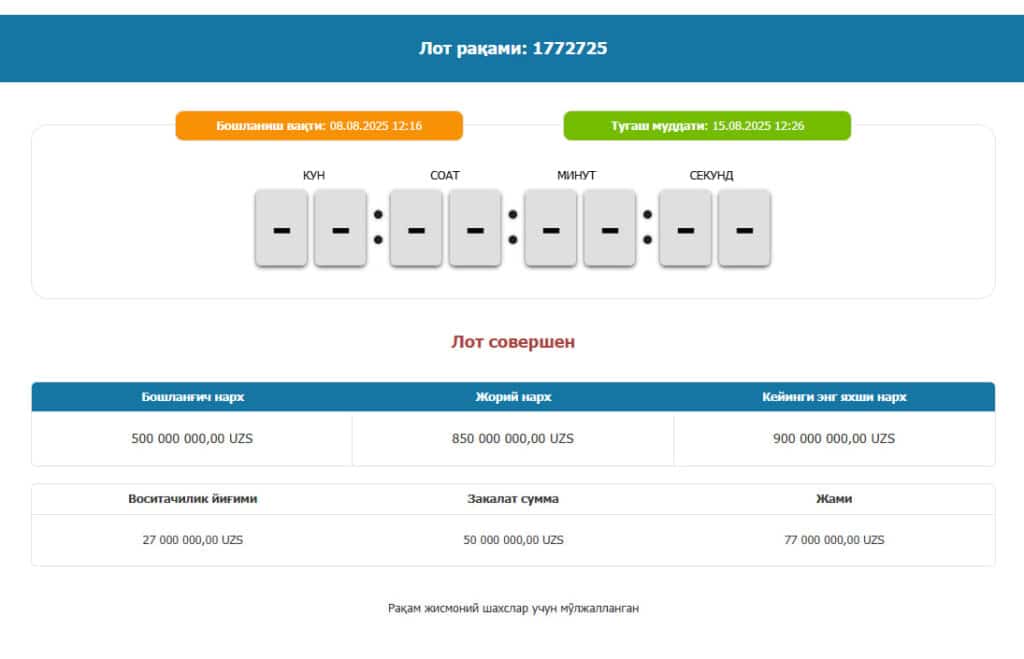 Лот рақами: 1772725

Бошланиш вақти: 08.08.2025 12:16

Тугаш муддати: 15.08.2025 12:26

КУН СОАТ МИНУТ СЕКУНД

– – : – – : – – : – –

Лот совершен

| Бошланғич нарх | Жорий нарх | Кейинги энг яхши нарх |
|---|---|---|
| 500 000 000,00 UZS | 850 000 000,00 UZS | 900 000 000,00 UZS |

| Воситачилик йиғими | Закалат сумма | Жами |
|---|---|---|
| 27 000 000,00 UZS | 50 000 000,00 UZS | 77 000 000,00 UZS |

Рақам жисмоний шахслар учун мўлжалланган